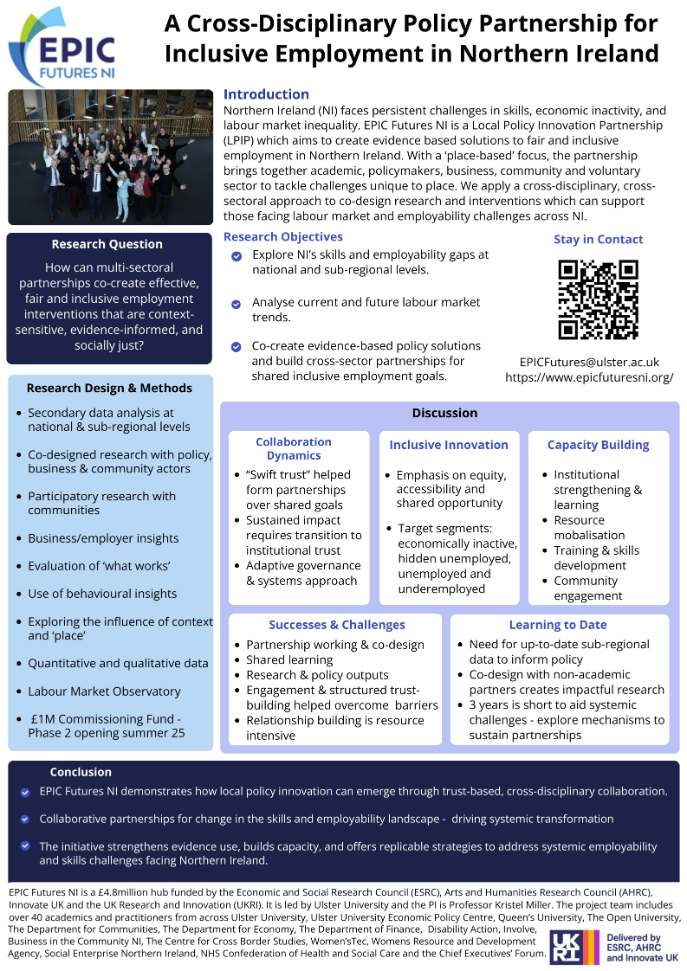 EPIC FUTURES NI

A Cross-Disciplinary Policy Partnership for Inclusive Employment in Northern Ireland

Introduction
Northern Ireland (NI) faces persistent challenges in skills, economic inactivity, and labour market inequality. EPIC Futures NI is a Local Policy Innovation Partnership (LPIP) which aims to create evidence based solutions to fair and inclusive employment in Northern Ireland. With a 'place-based' focus, the partnership brings together academic, policymakers, business, community and voluntary sector to tackle challenges unique to place. We apply a cross-disciplinary, cross-sectoral approach to co-design research and interventions which can support those facing labour market and employability challenges across NI.

Research Question
How can multi-sectoral partnerships co-create effective, fair and inclusive employment interventions that are context-sensitive, evidence-informed, and socially just?

Research Objectives
Explore NI's skills and employability gaps at national and sub-regional levels.
Analyse current and future labour market trends.
Co-create evidence-based policy solutions and build cross-sector partnerships for shared inclusive employment goals.

Stay in Contact
EPICFutures@ulster.ac.uk
https://www.epicfuturesni.org/

Research Design & Methods
• Secondary data analysis at national & sub-regional levels
• Co-designed research with policy, business & community actors
• Participatory research with communities
• Business/employer insights
• Evaluation of 'what works'
• Use of behavioural insights
• Exploring the influence of context and 'place'
• Quantitative and qualitative data
• Labour Market Observatory
• £1M Commissioning Fund - Phase 2 opening summer 25

Discussion

Collaboration Dynamics
• "Swift trust" helped form partnerships over shared goals
• Sustained impact requires transition to institutional trust
• Adaptive governance & systems approach

Inclusive Innovation
• Emphasis on equity, accessibility and shared opportunity
• Target segments: economically inactive, hidden unemployed, unemployed and underemployed

Capacity Building
• Institutional strengthening & learning
• Resource mobalisation
• Training & skills development
• Community engagement

Successes & Challenges
• Partnership working & co-design
• Shared learning
• Research & policy outputs
• Engagement & structured trust-building helped overcome barriers
• Relationship building is resource intensive

Learning to Date
• Need for up-to-date sub-regional data to inform policy
• Co-design with non-academic partners creates impactful research
• 3 years is short to aid systemic challenges - explore mechanisms to sustain partnerships

Conclusion
EPIC Futures NI demonstrates how local policy innovation can emerge through trust-based, cross-disciplinary collaboration.
Collaborative partnerships for change in the skills and employability landscape - driving systemic transformation
The initiative strengthens evidence use, builds capacity, and offers replicable strategies to address systemic employability and skills challenges facing Northern Ireland.

EPIC Futures NI is a £4.8million hub funded by the Economic and Social Research Council (ESRC), Arts and Humanities Research Council (AHRC), Innovate UK and the UK Research and Innovation (UKRI). It is led by Ulster University and the PI is Professor Kristel Miller. The project team includes over 40 academics and practitioners from across Ulster University, Ulster University Economic Policy Centre, Queen's University, The Open University, The Department for Communities, The Department for Economy, The Department of Finance, Disability Action, Involve, Business in the Community NI, The Centre for Cross Border Studies, Women'sTec, Womens Resource and Development Agency, Social Enterprise Northern Ireland, NHS Confederation of Health and Social Care and the Chief Executives' Forum.

UKRI
Delivered by ESRC, AHRC and Innovate UK